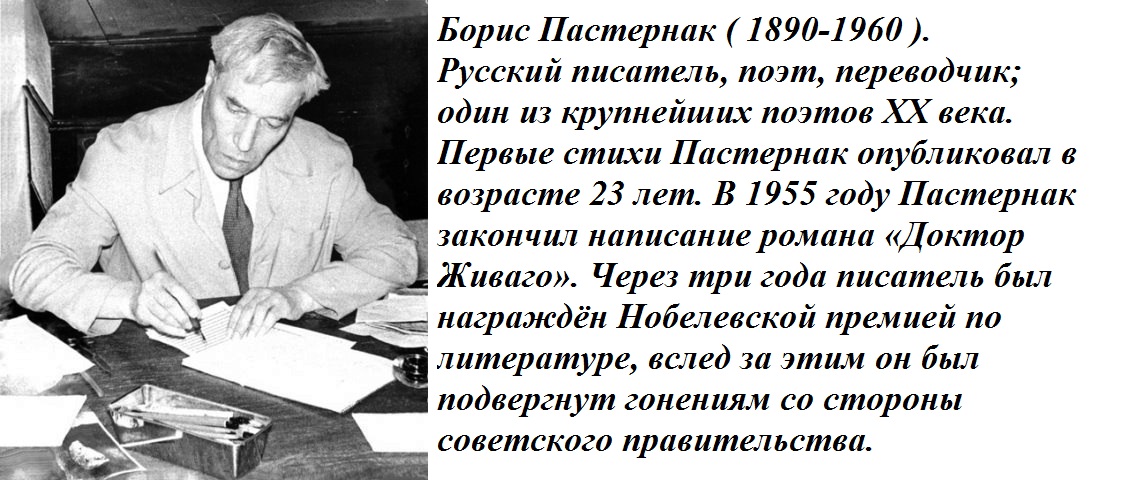 Борис Пастернак ( 1890-1960 ).
Русский писатель, поэт, переводчик; один из крупнейших поэтов XX века. Первые стихи Пастернак опубликовал в возрасте 23 лет. В 1955 году Пастернак закончил написание романа «Доктор Живаго». Через три года писатель был награждён Нобелевской премией по литературе, вслед за этим он был подвергнут гонениям со стороны советского правительства.